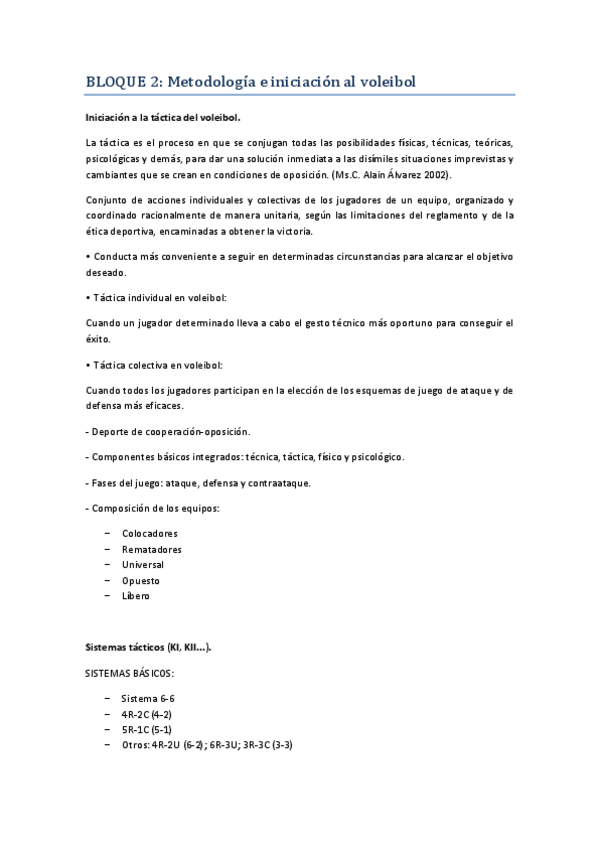 BLOQUE 2: Metodología e iniciación al voleibol

Iniciación a la táctica del voleibol.

La táctica es el proceso en que se conjugan todas las posibilidades físicas, técnicas, teóricas, psicológicas y demás, para dar una solución inmediata a las disímiles situaciones imprevistas y cambiantes que se crean en condiciones de oposición. (Ms.C. Alain Álvarez 2002).

Conjunto de acciones individuales y colectivas de los jugadores de un equipo, organizado y coordinado racionalmente de manera unitaria, según las limitaciones del reglamento y de la ética deportiva, encaminadas a obtener la victoria.

• Conducta más conveniente a seguir en determinadas circunstancias para alcanzar el objetivo deseado.

• Táctica individual en voleibol:

Cuando un jugador determinado lleva a cabo el gesto técnico más oportuno para conseguir el éxito.

• Táctica colectiva en voleibol:

Cuando todos los jugadores participan en la elección de los esquemas de juego de ataque y de defensa más eficaces.

- Deporte de cooperación-oposición.

- Componentes básicos integrados: técnica, táctica, físico y psicológico.

- Fases del juego: ataque, defensa y contraataque.

- Composición de los equipos:

– Colocadores
– Rematadores
– Universal
– Opuesto
– Líbero

Sistemas tácticos (KI, KII...).

SISTEMAS BÁSICOS:

– Sistema 6-6
– 4R-2C (4-2)
– 5R-1C (5-1)
– Otros: 4R-2U (6-2); 6R-3U; 3R-3C (3-3)